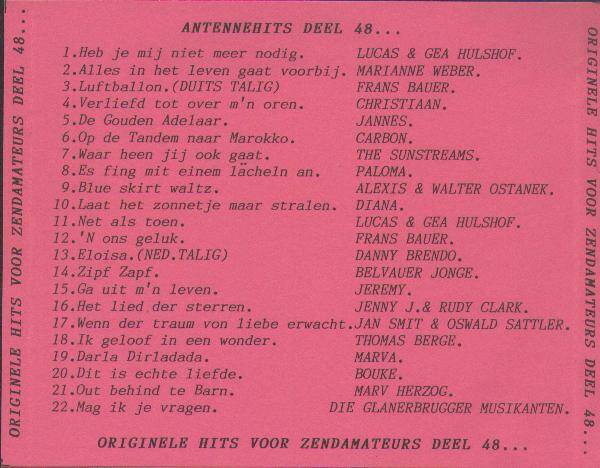 ORIGINELE HITS VOOR ZENDAMATEURS DEEL 48...

ANTENNEHITS DEEL 48...

1.Heb je mij niet meer nodig. LUCAS & GEA HULSHOF.
2.Alles in het leven gaat voorbij. MARIANNE WEBER.
3.Luftballon.(DUITS TALIG) FRANS BAUER.
4.Verliefd tot over m'n oren. CHRISTIAAN.
5.De Gouden Adelaar. JANNES.
6.Op de Tandem naar Marokko. CARBON.
7.Waar heen jij ook gaat. THE SUNSTREAMS.
8.Es fing mit einem lächeln an. PALOMA.
9.Blue skirt waltz. ALEXIS & WALTER OSTANEK.
10.Laat het zonnetje maar stralen. DIANA.
11.Net als toen. LUCAS & GEA HULSHOF.
12.'N ons geluk. FRANS BAUER.
13.Eloisa.(NED.TALIG) DANNY BRENDO.
14.Zipf Zapf. BELVAUER JONGE.
15.Ga uit m'n leven. JEREMY.
16.Het lied der sterren. JENNY J.& RUDY CLARK.
17.Wenn der traum von liebe erwacht.JAN SMIT & OSWALD SATTLER.
18.Ik geloof in een wonder. THOMAS BERGE.
19.Darla Dirladada. MARVA.
20.Dit is echte liefde. BOUKE.
21.Out behind te Barn. MARV HERZOG.
22.Mag ik je vragen. DIE GLANERBRUGGER MUSIKANTEN.

ORIGINELE HITS VOOR ZENDAMATEURS DEEL 48...

ORIGINELE HITS VOOR ZENDAMATEURS DEEL 48...